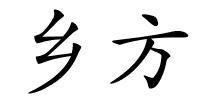 乡方